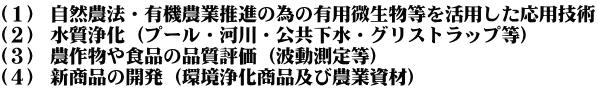 （１） 自然農法・有機農業推進の為の有用微生物等を活用した応用技術
（２） 水質浄化（プール・河川・公共下水・グリストラップ等）
（３） 農作物や食品の品質評価（波動測定等）
（４） 新商品の開発（環境浄化商品及び農業資材）